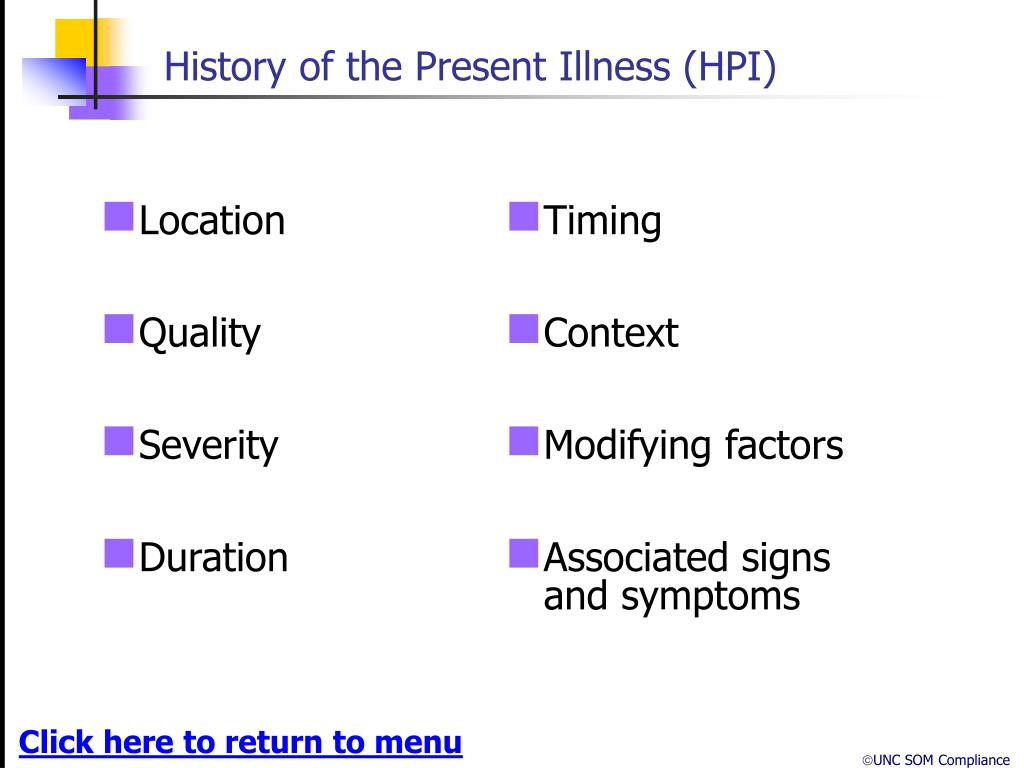 History of the Present Illness (HPI)

Location

Quality

Severity

Duration

Timing

Context

Modifying factors

Associated signs and symptoms

Click here to return to menu

©UNC SOM Compliance